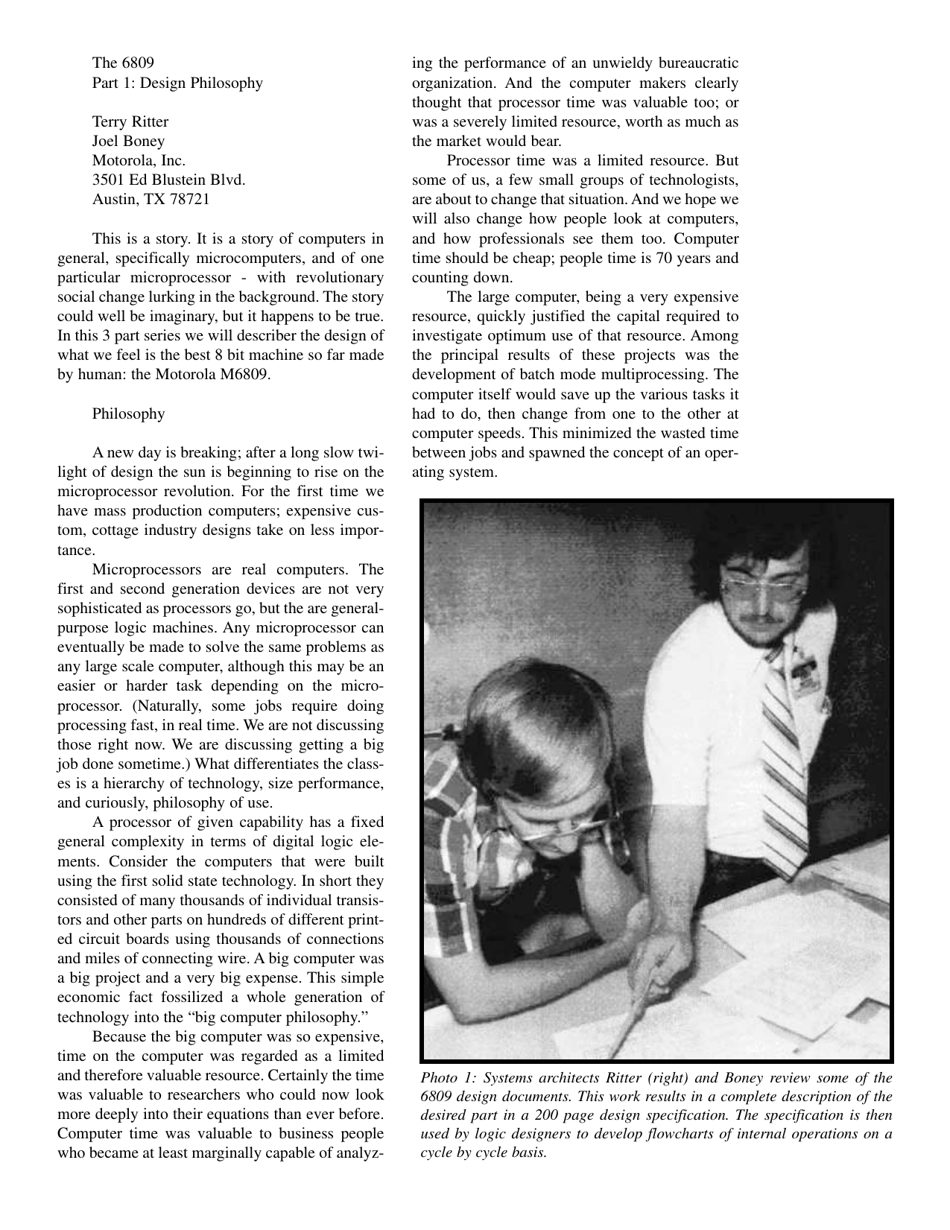 The 6809
Part 1: Design Philosophy

Terry Ritter
Joel Boney
Motorola, Inc.
3501 Ed Blustein Blvd.
Austin, TX 78721

This is a story. It is a story of computers in general, specifically microcomputers, and of one particular microprocessor - with revolutionary social change lurking in the background. The story could well be imaginary, but it happens to be true. In this 3 part series we will describer the design of what we feel is the best 8 bit machine so far made by human: the Motorola M6809.

Philosophy

A new day is breaking; after a long slow twilight of design the sun is beginning to rise on the microprocessor revolution. For the first time we have mass production computers; expensive custom, cottage industry designs take on less importance.

Microprocessors are real computers. The first and second generation devices are not very sophisticated as processors go, but the are general-purpose logic machines. Any microprocessor can eventually be made to solve the same problems as any large scale computer, although this may be an easier or harder task depending on the microprocessor. (Naturally, some jobs require doing processing fast, in real time. We are not discussing those right now. We are discussing getting a big job done sometime.) What differentiates the classes is a hierarchy of technology, size performance, and curiously, philosophy of use.

A processor of given capability has a fixed general complexity in terms of digital logic elements. Consider the computers that were built using the first solid state technology. In short they consisted of many thousands of individual transistors and other parts on hundreds of different printed circuit boards using thousands of connections and miles of connecting wire. A big computer was a big project and a very big expense. This simple economic fact fossilized a whole generation of technology into the “big computer philosophy.”

Because the big computer was so expensive, time on the computer was regarded as a limited and therefore valuable resource. Certainly the time was valuable to researchers who could now look more deeply into their equations than ever before. Computer time was valuable to business people who became at least marginally capable of analyzing the performance of an unwieldy bureaucratic organization. And the computer makers clearly thought that processor time was valuable too; or was a severely limited resource, worth as much as the market would bear.

Processor time was a limited resource. But some of us, a few small groups of technologists, are about to change that situation. And we hope we will also change how people look at computers, and how professionals see them too. Computer time should be cheap; people time is 70 years and counting down.

The large computer, being a very expensive resource, quickly justified the capital required to investigate optimum use of that resource. Among the principal results of these projects was the development of batch mode multiprocessing. The computer itself would save up the various tasks it had to do, then change from one to the other at computer speeds. This minimized the wasted time between jobs and spawned the concept of an operating system.

Photo 1: Systems architects Ritter (right) and Boney review some of the 6809 design documents. This work results in a complete description of the desired part in a 200 page design specification. The specification is then used by logic designers to develop flowcharts of internal operations on a cycle by cycle basis.